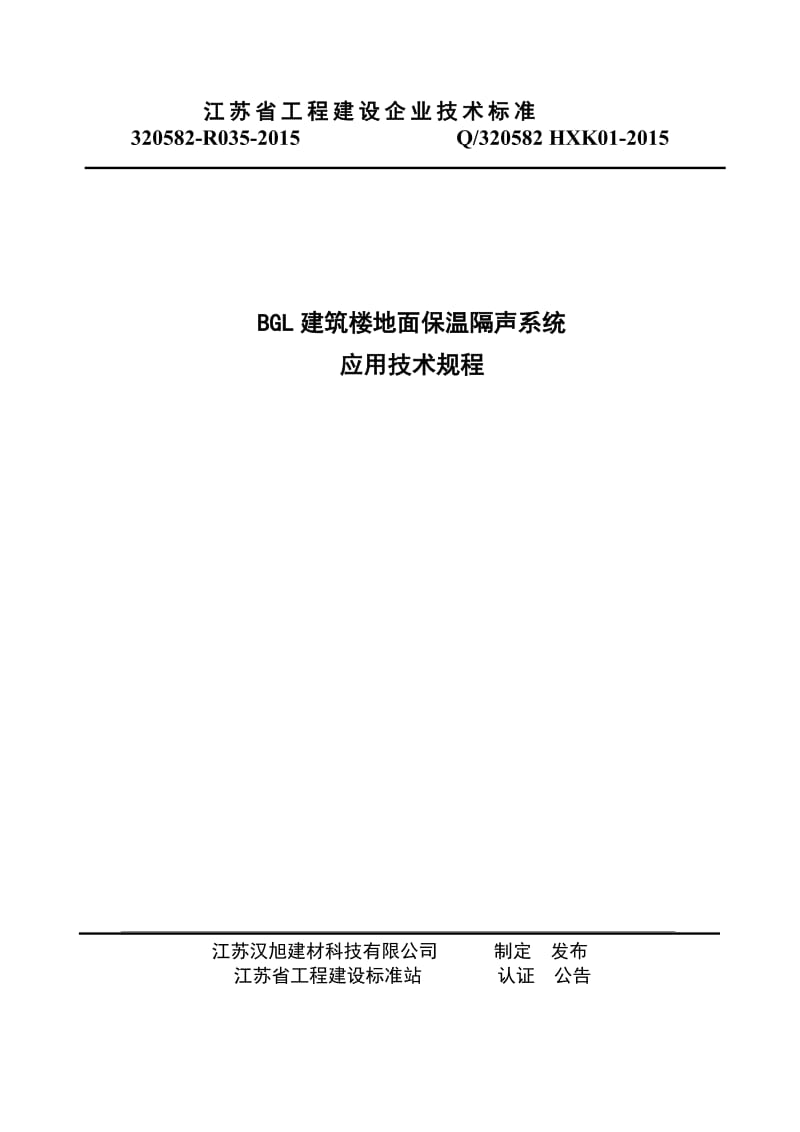 江苏省工程建设企业技术标准

320582-R035-2015　　　　Q/320582 HXK01-2015

BGL 建筑楼地面保温隔声系统
应用技术规程

江苏汉旭建材科技有限公司　　制定　发布
江苏省工程建设标准站　　认证　公告